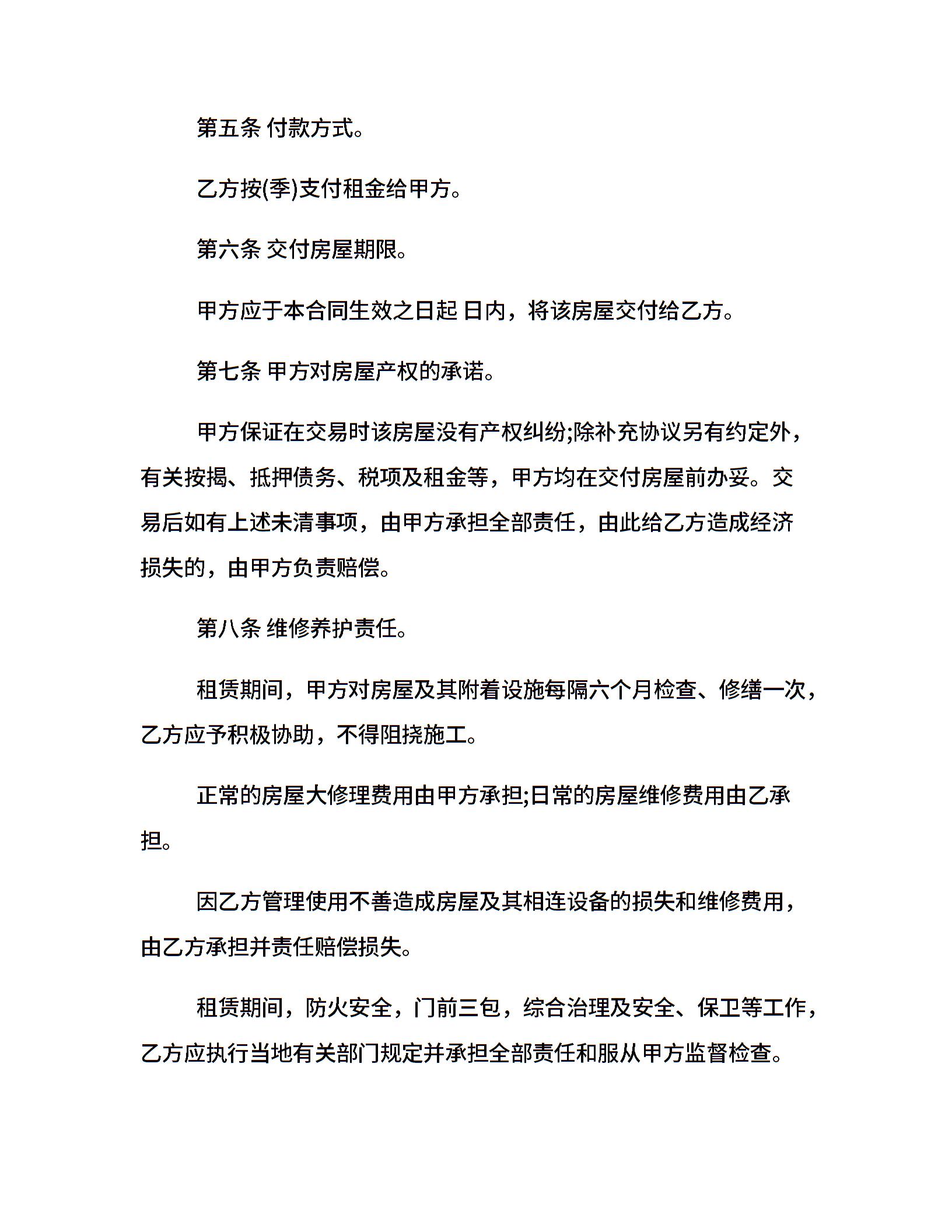 第五条 付款方式。

乙方按(季)支付租金给甲方。

第六条 交付房屋期限。

甲方应于本合同生效之日起 日内，将该房屋交付给乙方。

第七条 甲方对房屋产权的承诺。

甲方保证在交易时该房屋没有产权纠纷;除补充协议另有约定外，有关按揭、抵押债务、税项及租金等，甲方均在交付房屋前办妥。交易后如有上述未清事项，由甲方承担全部责任，由此给乙方造成经济损失的，由甲方负责赔偿。

第八条 维修养护责任。

租赁期间，甲方对房屋及其附着设施每隔六个月检查、修缮一次，乙方应予积极协助，不得阻挠施工。

正常的房屋大修理费用由甲方承担;日常的房屋维修费用由乙承担。

因乙方管理使用不善造成房屋及其相连设备的损失和维修费用，由乙方承担并责任赔偿损失。

租赁期间，防火安全，门前三包，综合治理及安全、保卫等工作，乙方应执行当地有关部门规定并承担全部责任和服从甲方监督检查。